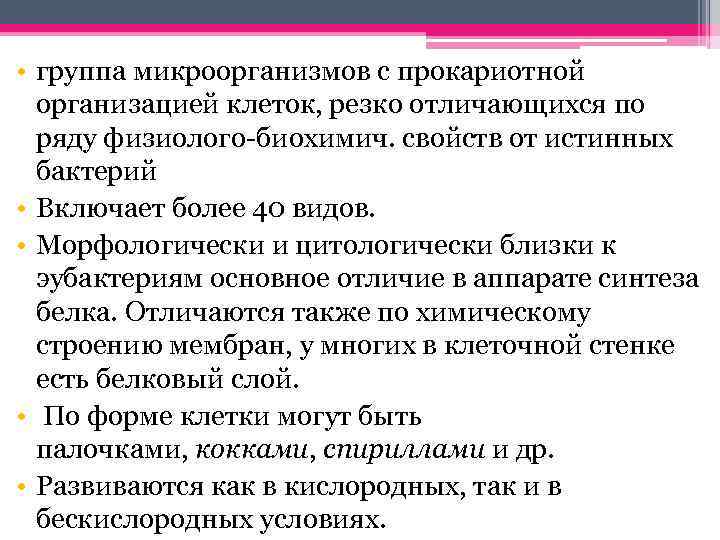 • группа микроорганизмов с прокариотной организацией клеток, резко отличающихся по ряду физиолого-биохимич. свойств от истинных бактерий

• Включает более 40 видов.

• Морфологически и цитологически близки к эубактериям основное отличие в аппарате синтеза белка. Отличаются также по химическому строению мембран, у многих в клеточной стенке есть белковый слой.

• По форме клетки могут быть палочками, кокками, спириллами и др.

• Развиваются как в кислородных, так и в бескислородных условиях.